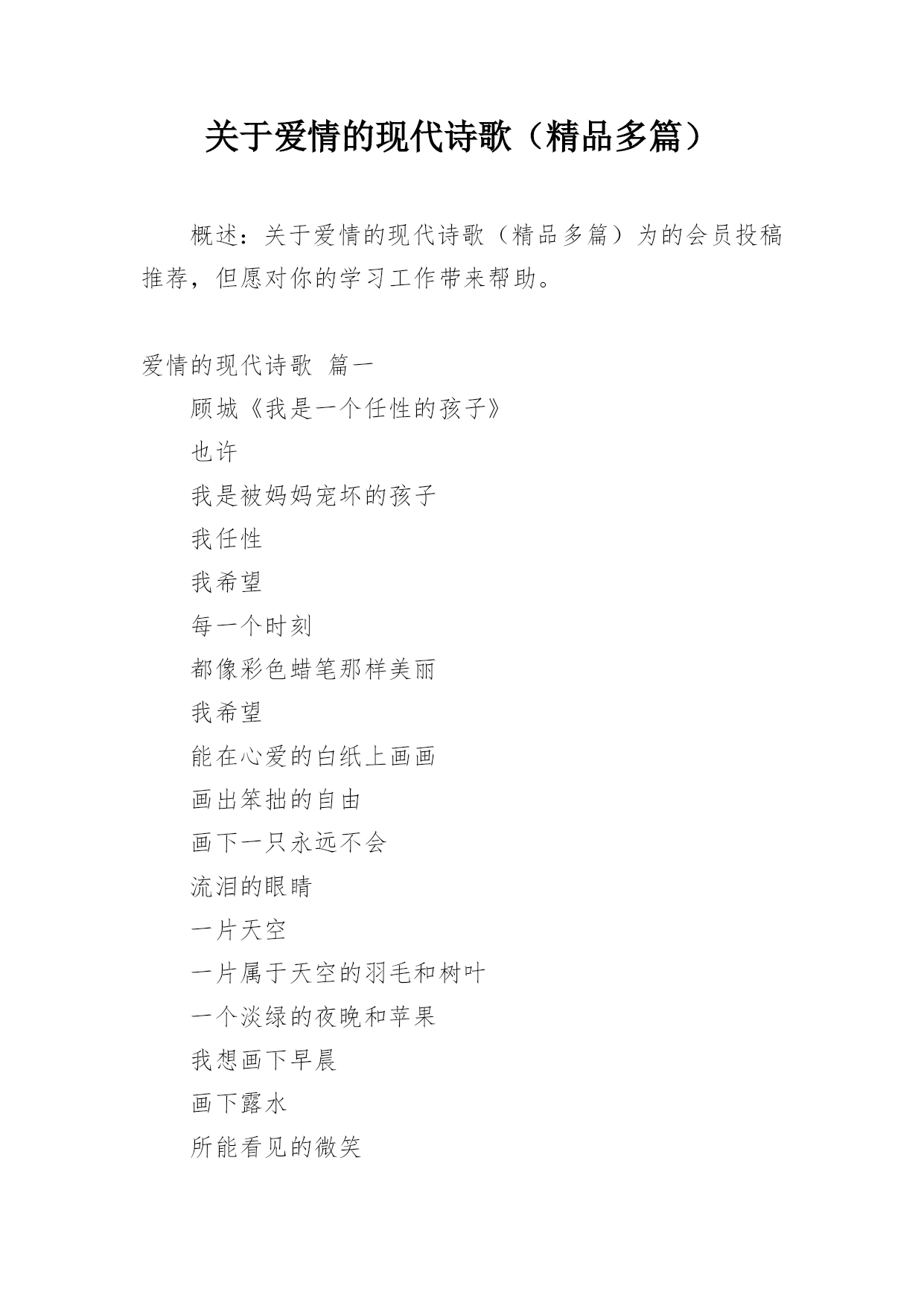 关于爱情的现代诗歌（精品多篇）

概述：关于爱情的现代诗歌（精品多篇）为的会员投稿推荐，但愿对你的学习工作带来帮助。

爱情的现代诗歌 篇一

顾城《我是一个任性的孩子》

也许

我是被妈妈宠坏的孩子

我任性

我希望

每一个时刻

都像彩色蜡笔那样美丽

我希望

能在心爱的白纸上画画

画出笨拙的自由

画下一只永远不会

流泪的眼睛

一片天空

一片属于天空的羽毛和树叶

一个淡绿的夜晚和苹果

我想画下早晨

画下露水

所能看见的微笑